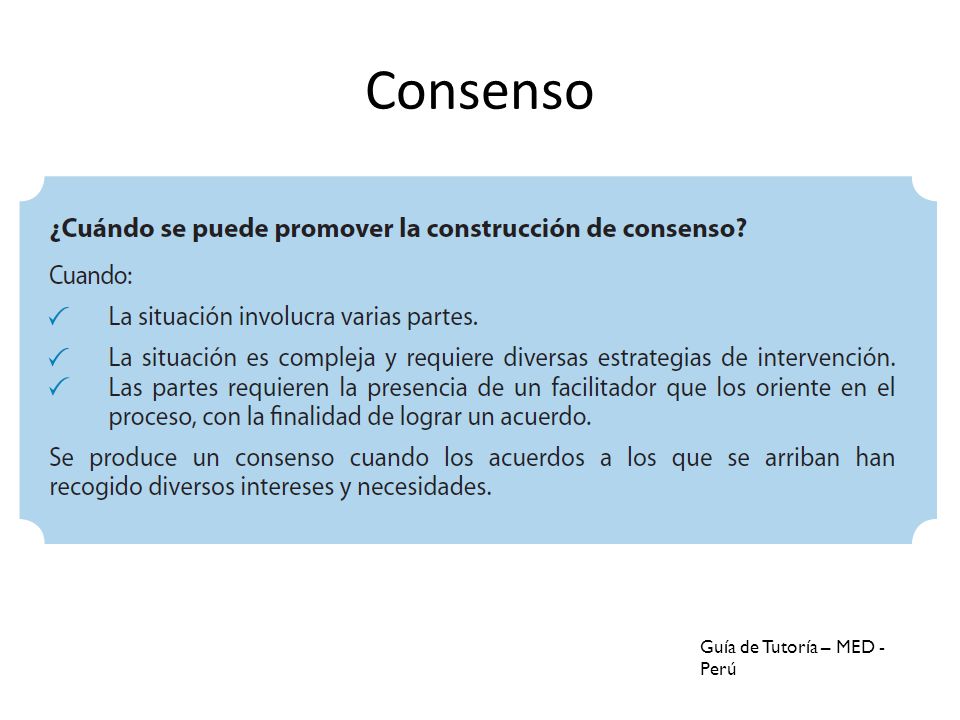 Consenso

¿Cuándo se puede promover la construcción de consenso?

Cuando:

✓ La situación involucra varias partes.

✓ La situación es compleja y requiere diversas estrategias de intervención.

✓ Las partes requieren la presencia de un facilitador que los oriente en el proceso, con la finalidad de lograr un acuerdo.

Se produce un consenso cuando los acuerdos a los que se arriban han recogido diversos intereses y necesidades.

Guía de Tutoría – MED - Perú